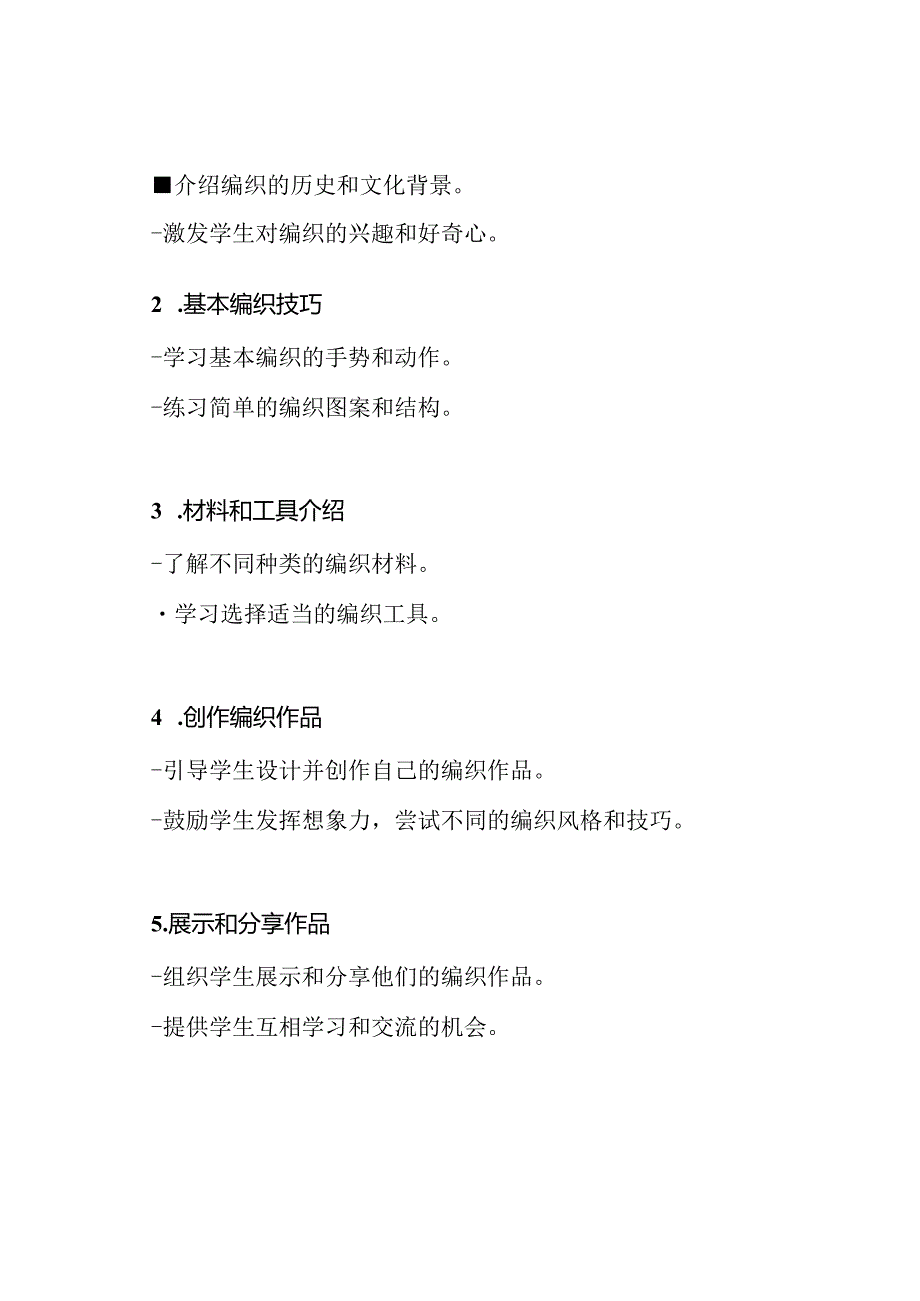 ■介绍编织的历史和文化背景。

-激发学生对编织的兴趣和好奇心。

2 .基本编织技巧

-学习基本编织的手势和动作。

-练习简单的编织图案和结构。

3 .材料和工具介绍

-了解不同种类的编织材料。

・学习选择适当的编织工具。

4 .创作编织作品

-引导学生设计并创作自己的编织作品。

-鼓励学生发挥想象力，尝试不同的编织风格和技巧。

5.展示和分享作品

-组织学生展示和分享他们的编织作品。

-提供学生互相学习和交流的机会。